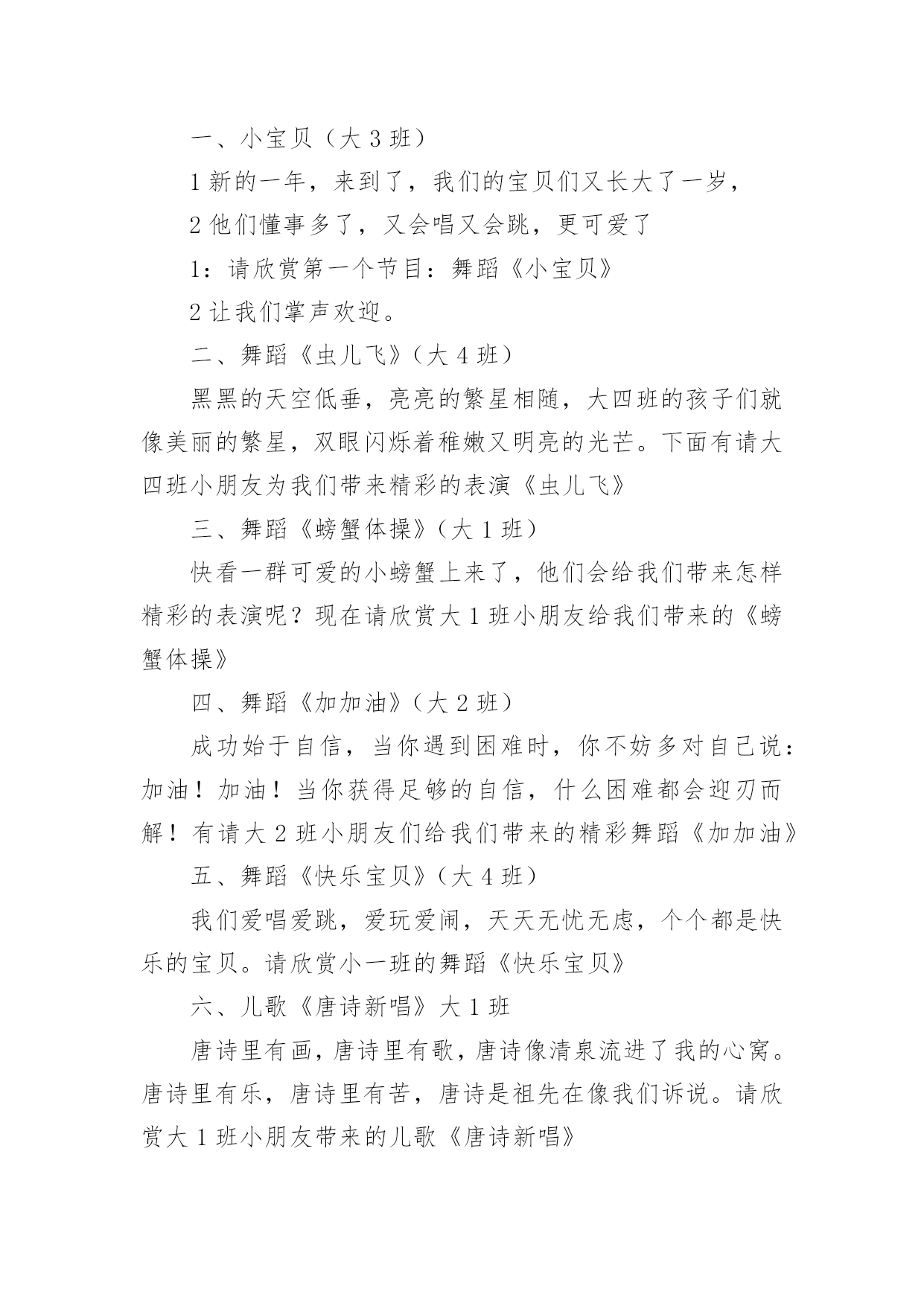 一、小宝贝（大 3 班）

1 新的一年，来到了，我们的宝贝们又长大了一岁，

2 他们懂事多了，又会唱又会跳，更可爱了

1：请欣赏第一个节目：舞蹈《小宝贝》

2 让我们掌声欢迎。

二、舞蹈《虫儿飞》（大 4 班）

黑黑的天空低垂，亮亮的繁星相随，大四班的孩子们就像美丽的繁星，双眼闪烁着稚嫩又明亮的光芒。下面有请大四班小朋友为我们带来精彩的表演《虫儿飞》

三、舞蹈《螃蟹体操》（大 1 班）

快看一群可爱的小螃蟹上来了，他们会给我们带来怎样精彩的表演呢？现在请欣赏大 1 班小朋友给我们带来的《螃蟹体操》

四、舞蹈《加加油》（大 2 班）

成功始于自信，当你遇到困难时，你不妨多对自己说：加油！加油！当你获得足够的自信，什么困难都会迎刃而解！有请大 2 班小朋友们给我们带来的精彩舞蹈《加加油》

五、舞蹈《快乐宝贝》（大 4 班）

我们爱唱爱跳，爱玩爱闹，天天无忧无虑，个个都是快乐的宝贝。请欣赏小一班的舞蹈《快乐宝贝》

六、儿歌《唐诗新唱》大 1 班

唐诗里有画，唐诗里有歌，唐诗像清泉流进了我的心窝。唐诗里有乐，唐诗里有苦，唐诗是祖先在像我们诉说。请欣赏大 1 班小朋友带来的儿歌《唐诗新唱》